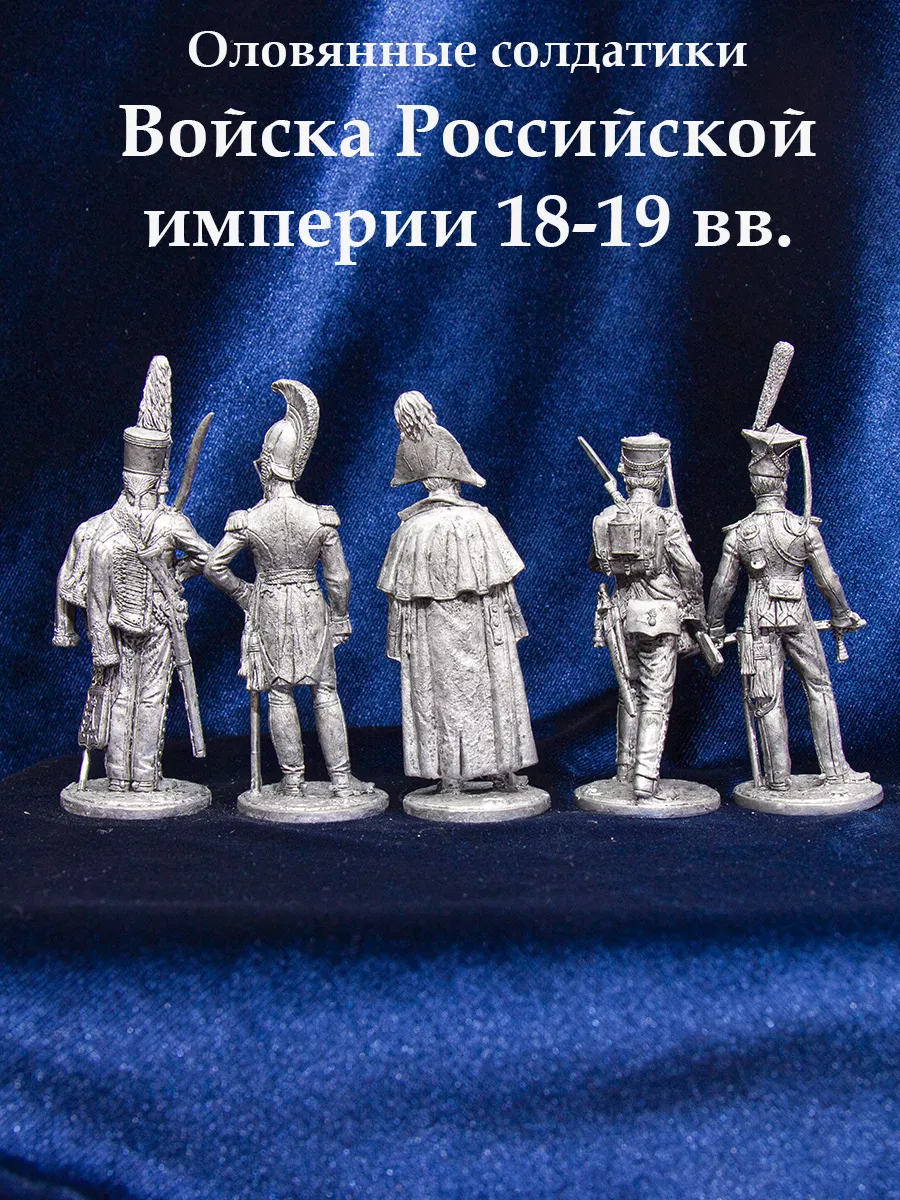 Оловянные солдатики

Войска Российской империи 18-19 вв.